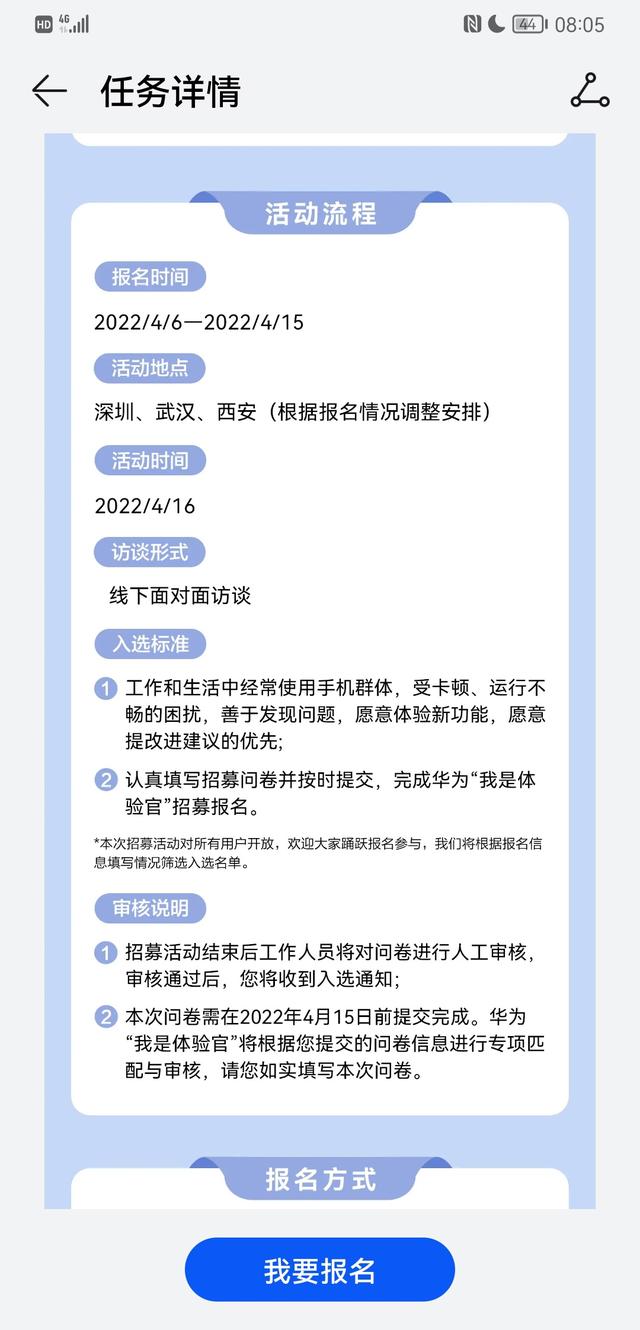 HD 4G 44 08:05

任务详情

活动流程

报名时间

2022/4/6—2022/4/15

活动地点

深圳、武汉、西安（根据报名情况调整安排）

活动时间

2022/4/16

访谈形式

线下面对面访谈

入选标准

1 工作和生活中经常使用手机群体，受卡顿、运行不畅的困扰，善于发现问题，愿意体验新功能，愿意提改进建议的优先;

2 认真填写招募问卷并按时提交，完成华为“我是体验官”招募报名。

*本次招募活动对所有用户开放，欢迎大家踊跃报名参与，我们将根据报名信息填写情况筛选入选名单。

审核说明

1 招募活动结束后工作人员将对问卷进行人工审核，审核通过后，您将收到入选通知;

2 本次问卷需在2022年4月15日前提交完成。华为“我是体验官”将根据您提交的问卷信息进行专项匹配与审核，请您如实填写本次问卷。

报名方式

我要报名